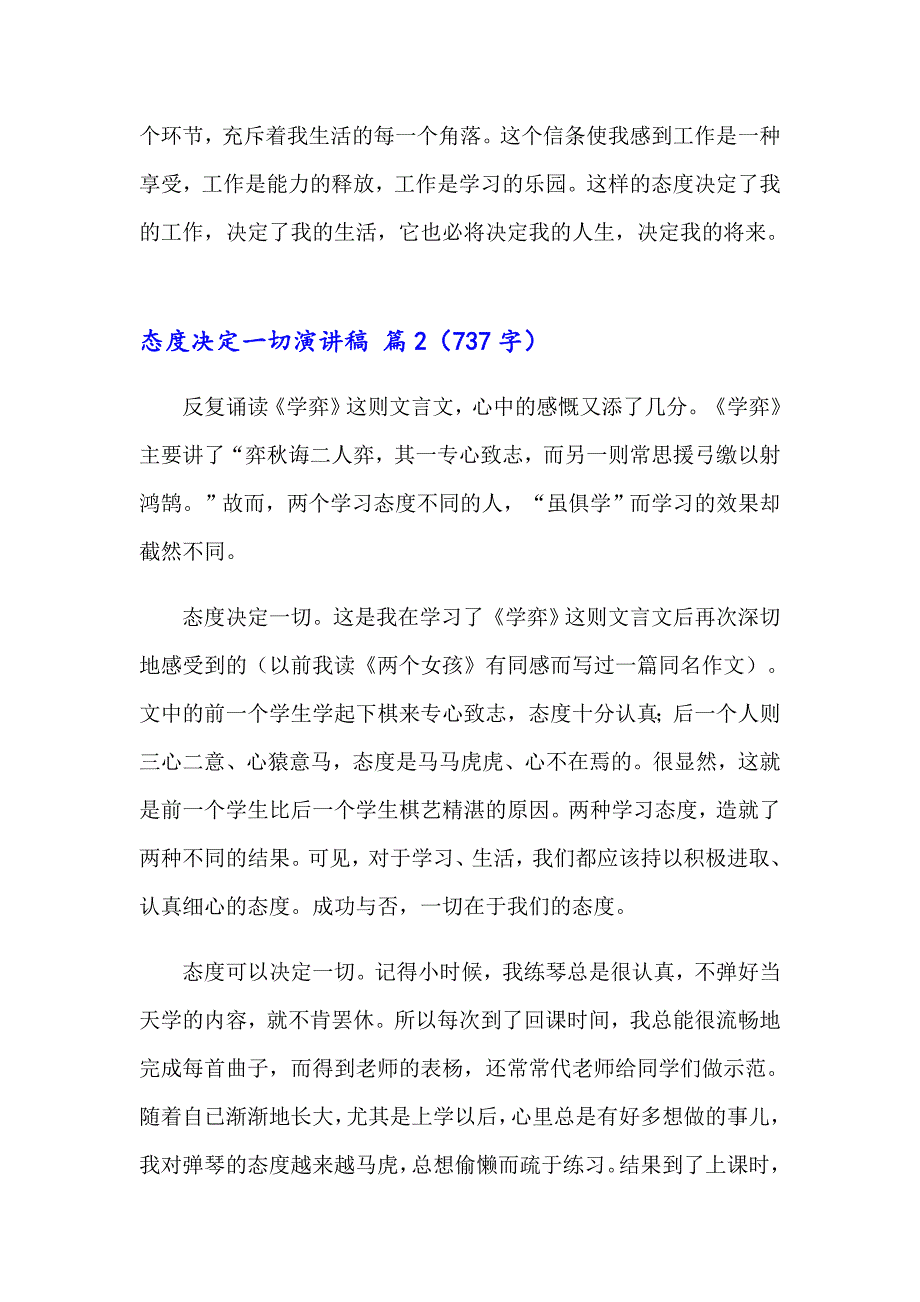 个环节，充斥着我生活的每一个角落。这个信条使我感到工作是一种享受，工作是能力的释放，工作是学习的乐园。这样的态度决定了我的工作，决定了我的生活，它也必将决定我的人生，决定我的将来。

态度决定一切演讲稿 篇2（737字）

反复诵读《学弈》这则文言文，心中的感慨又添了几分。《学弈》主要讲了“弈秋诲二人弈，其一专心致志，而另一则常思援弓缴以射鸿鹄。”故而，两个学习态度不同的人，“虽俱学”而学习的效果却截然不同。

态度决定一切。这是我在学习了《学弈》这则文言文后再次深切地感受到的（以前我读《两个女孩》有同感而写过一篇同名作文）。文中的前一个学生学起下棋来专心致志，态度十分认真；后一个人则三心二意、心猿意马，态度是马马虎虎、心不在焉的。很显然，这就是前一个学生比后一个学生棋艺精湛的原因。两种学习态度，造就了两种不同的结果。可见，对于学习、生活，我们都应该持以积极进取、认真细心的态度。成功与否，一切在于我们的态度。

态度可以决定一切。记得小时候，我练琴总是很认真，不弹好当天学的内容，就不肯罢休。所以每次到了回课时间，我总能很流畅地完成每首曲子，而得到老师的表杨，还常常代老师给同学们做示范。随着自已渐渐地长大，尤其是上学以后，心里总是有好多想做的事儿，我对弹琴的态度越来越马虎，总想偷懒而疏于练习。结果到了上课时，